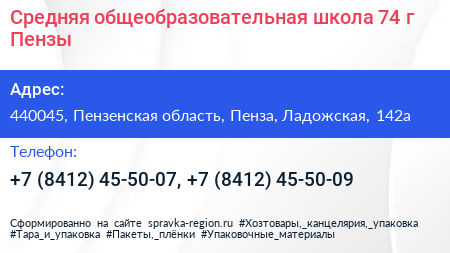 Средняя общеобразовательная школа 74 г Пензы

Адрес:

440045, Пензенская область, Пенза, Ладожская, 142а

Телефон:

+7 (8412) 45-50-07, +7 (8412) 45-50-09

Сформированно на сайте spravka-region.ru #Хозтовары,_канцелярия,_упаковка #Тара_и_упаковка #Пакеты,_плёнки #Упаковочные_материалы